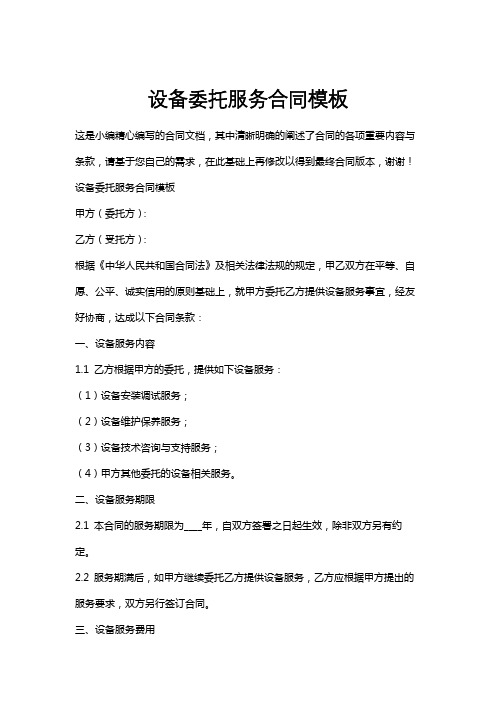 设备委托服务合同模板

这是小编精心编写的合同文档，其中清晰明确的阐述了合同的各项重要内容与条款，请基于您自己的需求，在此基础上再修改以得到最终合同版本，谢谢！

设备委托服务合同模板

甲方（委托方）：

乙方（受托方）：

根据《中华人民共和国合同法》及相关法律法规的规定，甲乙双方在平等、自愿、公平、诚实信用的原则基础上，就甲方委托乙方提供设备服务事宜，经友好协商，达成以下合同条款：

一、设备服务内容

1.1 乙方根据甲方的委托，提供如下设备服务：

（1）设备安装调试服务；

（2）设备维护保养服务；

（3）设备技术咨询与支持服务；

（4）甲方其他委托的设备相关服务。

二、设备服务期限

2.1 本合同的服务期限为____年，自双方签署之日起生效，除非双方另有约定。

2.2 服务期满后，如甲方继续委托乙方提供设备服务，乙方应根据甲方提出的服务要求，双方另行签订合同。

三、设备服务费用